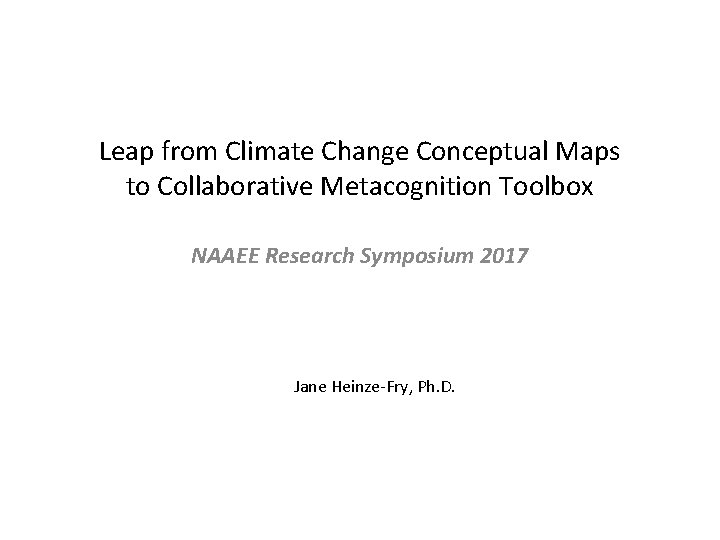 Leap from Climate Change Conceptual Maps
to Collaborative Metacognition Toolbox

NAAEE Research Symposium 2017

Jane Heinze-Fry, Ph.D.